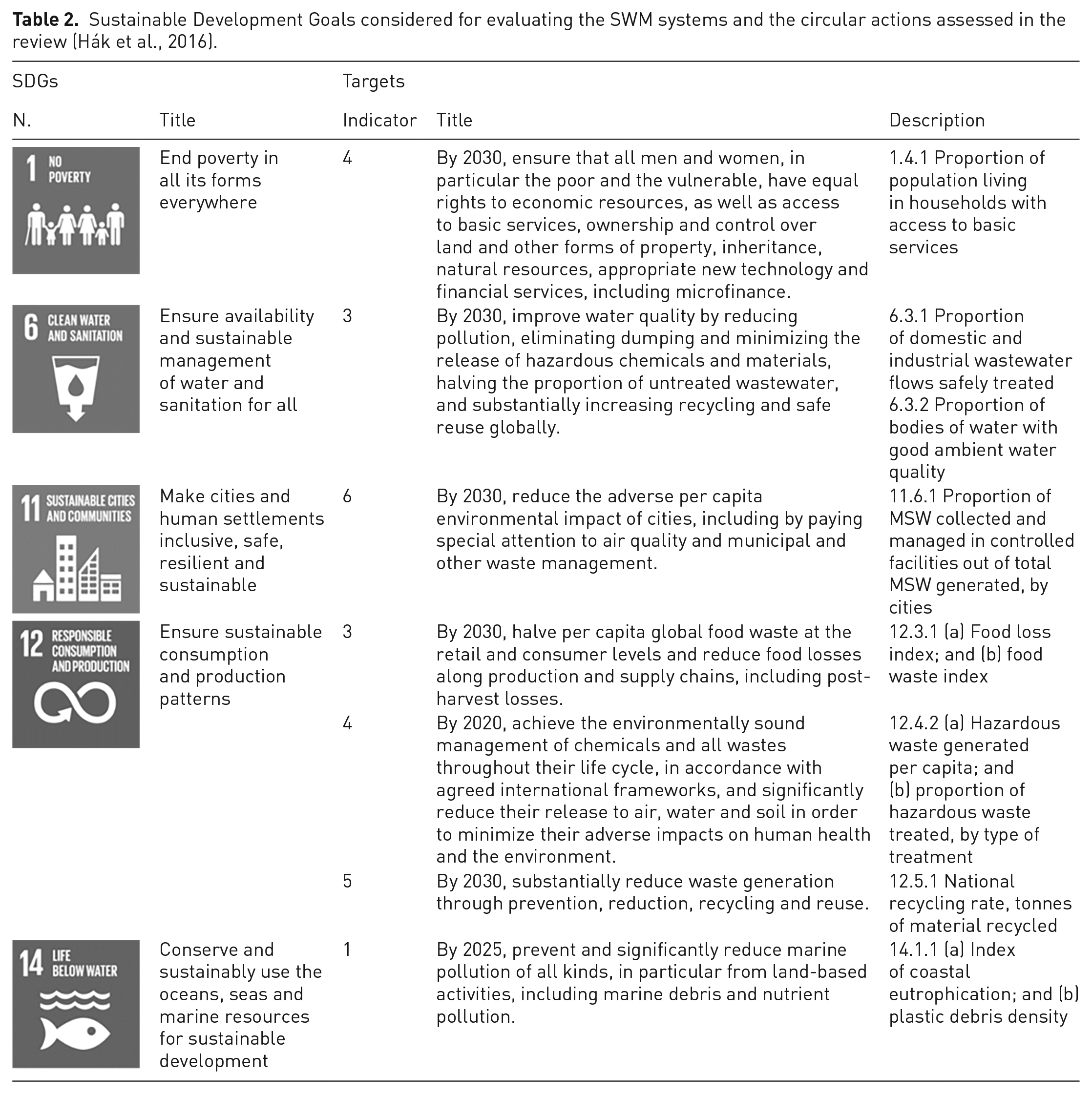 Table 2. Sustainable Development Goals considered for evaluating the SWM systems and the circular actions assessed in the review (Hák et al., 2016).

| SDGs | | Targets | | |
|---|---|---|---|---|
| N. | Title | Indicator | Title | Description |
| 1 NO POVERTY | End poverty in all its forms everywhere | 4 | By 2030, ensure that all men and women, in particular the poor and the vulnerable, have equal rights to economic resources, as well as access to basic services, ownership and control over land and other forms of property, inheritance, natural resources, appropriate new technology and financial services, including microfinance. | 1.4.1 Proportion of population living in households with access to basic services |
| 6 CLEAN WATER AND SANITATION | Ensure availability and sustainable management of water and sanitation for all | 3 | By 2030, improve water quality by reducing pollution, eliminating dumping and minimizing the release of hazardous chemicals and materials, halving the proportion of untreated wastewater, and substantially increasing recycling and safe reuse globally. | 6.3.1 Proportion of domestic and industrial wastewater flows safely treated 6.3.2 Proportion of bodies of water with good ambient water quality |
| 11 SUSTAINABLE CITIES AND COMMUNITIES | Make cities and human settlements inclusive, safe, resilient and sustainable | 6 | By 2030, reduce the adverse per capita environmental impact of cities, including by paying special attention to air quality and municipal and other waste management. | 11.6.1 Proportion of MSW collected and managed in controlled facilities out of total MSW generated, by cities |
| 12 RESPONSIBLE CONSUMPTION AND PRODUCTION | Ensure sustainable consumption and production patterns | 3 | By 2030, halve per capita global food waste at the retail and consumer levels and reduce food losses along production and supply chains, including post-harvest losses. | 12.3.1 (a) Food loss index; and (b) food waste index |
| | | 4 | By 2020, achieve the environmentally sound management of chemicals and all wastes throughout their life cycle, in accordance with agreed international frameworks, and significantly reduce their release to air, water and soil in order to minimize their adverse impacts on human health and the environment. | 12.4.2 (a) Hazardous waste generated per capita; and (b) proportion of hazardous waste treated, by type of treatment |
| | | 5 | By 2030, substantially reduce waste generation through prevention, reduction, recycling and reuse. | 12.5.1 National recycling rate, tonnes of material recycled |
| 14 LIFE BELOW WATER | Conserve and sustainably use the oceans, seas and marine resources for sustainable development | 1 | By 2025, prevent and significantly reduce marine pollution of all kinds, in particular from land-based activities, including marine debris and nutrient pollution. | 14.1.1 (a) Index of coastal eutrophication; and (b) plastic debris density |